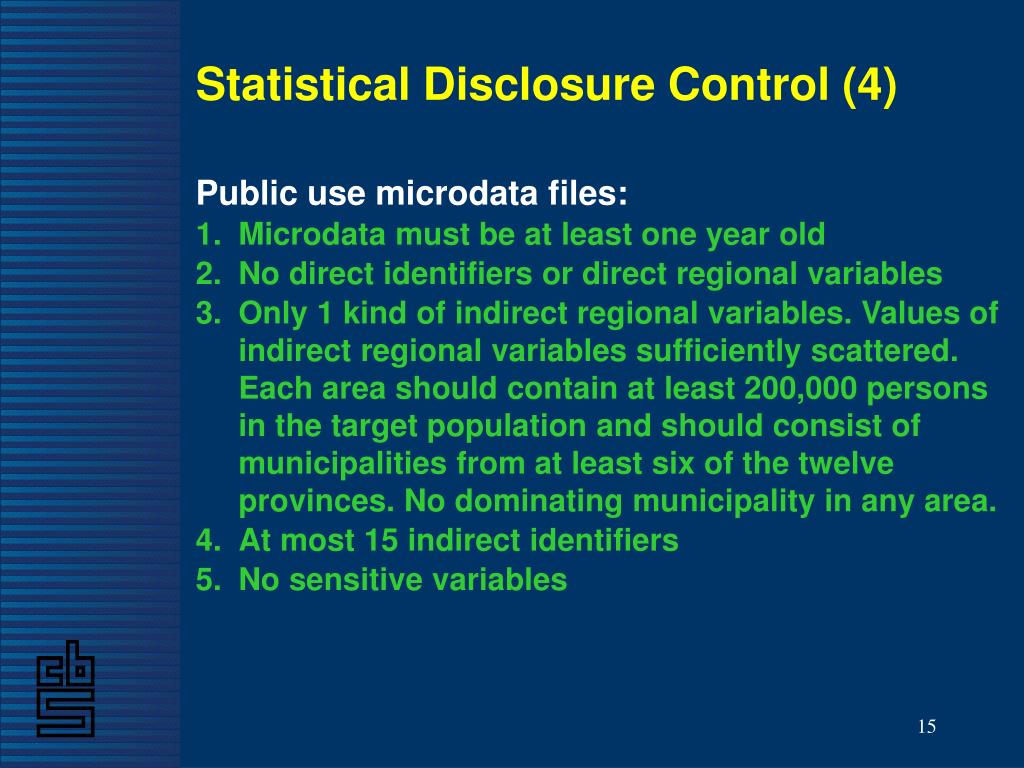 Statistical Disclosure Control (4)

Public use microdata files:
1. Microdata must be at least one year old
2. No direct identifiers or direct regional variables
3. Only 1 kind of indirect regional variables. Values of indirect regional variables sufficiently scattered. Each area should contain at least 200,000 persons in the target population and should consist of municipalities from at least six of the twelve provinces. No dominating municipality in any area.
4. At most 15 indirect identifiers
5. No sensitive variables

cbs

15